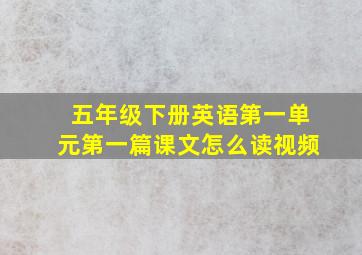 五年级下册英语第一单元第一篇课文怎么读视频